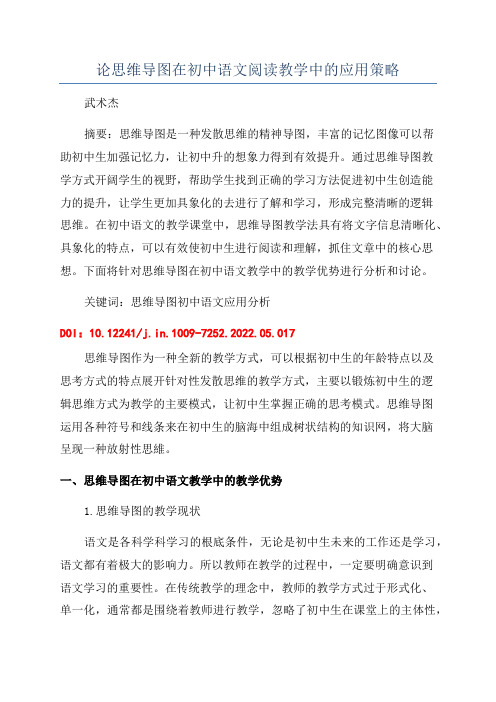 论思维导图在初中语文阅读教学中的应用策略

武术杰

摘要：思维导图是一种发散思维的精神导图，丰富的记忆图像可以帮助初中生加强记忆力，让初中升的想象力得到有效提升。通过思维导图教学方式开阔学生的视野，帮助学生找到正确的学习方法促进初中生创造能力的提升，让学生更加具象化的去进行了解和学习，形成完整清晰的逻辑思维。在初中语文的教学课堂中，思维导图教学法具有将文字信息清晰化、具象化的特点，可以有效使初中生进行阅读和理解，抓住文章中的核心思想。下面将针对思维导图在初中语文教学中的教学优势进行分析和讨论。

关键词：思维导图初中语文应用分析

DOI：10.12241/j.in.1009-7252.2022.05.017

思维导图作为一种全新的教学方式，可以根据初中生的年龄特点以及思考方式的特点展开针对性发散思维的教学方式，主要以锻炼初中生的逻辑思维方式为教学的主要模式，让初中生掌握正确的思考模式。思维导图运用各种符号和线条来在初中生的脑海中组成树状结构的知识网，将大脑呈现一种放射性思维。

一、思维导图在初中语文教学中的教学优势

1.思维导图的教学现状

语文是各科学科学习的根底条件，无论是初中生未来的工作还是学习，语文都有着极大的影响力。所以教师在教学的过程中，一定要明确意识到语文学习的重要性。在传统教学的理念中，教师的教学方式过于形式化、单一化，通常都是围绕着教师进行教学，忽略了初中生在课堂上的主体性，